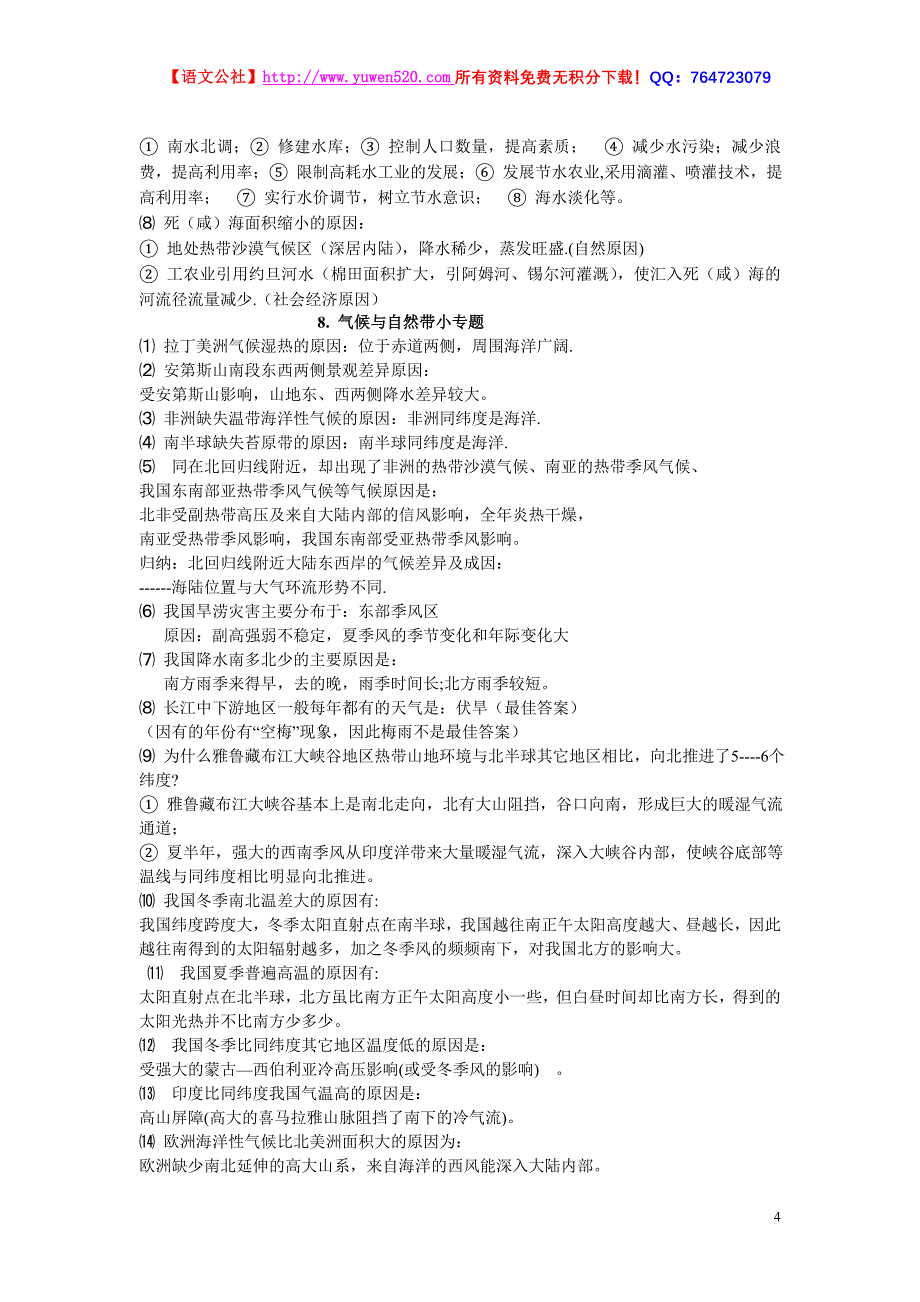 【语文公社】http://www.yuwen520.com 所有资料免费无积分下载！QQ：764723079

① 南水北调；② 修建水库；③ 控制人口数量，提高素质； ④ 减少水污染；减少浪费，提高利用率；⑤ 限制高耗水工业的发展；⑥ 发展节水农业,采用滴灌、喷灌技术，提高利用率； ⑦ 实行水价调节，树立节水意识； ⑧ 海水淡化等。

⑻ 死（咸）海面积缩小的原因：
① 地处热带沙漠气候区（深居内陆），降水稀少，蒸发旺盛.(自然原因)
② 工农业引用约旦河水（棉田面积扩大，引阿姆河、锡尔河灌溉），使汇入死（咸）海的河流径流量减少.（社会经济原因）

8. 气候与自然带小专题

⑴ 拉丁美洲气候湿热的原因：位于赤道两侧，周围海洋广阔.
⑵ 安第斯山南段东西两侧景观差异原因：
受安第斯山影响，山地东、西两侧降水差异较大。
⑶ 非洲缺失温带海洋性气候的原因：非洲同纬度是海洋.
⑷ 南半球缺失苔原带的原因：南半球同纬度是海洋.
⑸ 同在北回归线附近，却出现了非洲的热带沙漠气候、南亚的热带季风气候、我国东南部亚热带季风气候等气候原因是：
北非受副热带高压及来自大陆内部的信风影响，全年炎热干燥，
南亚受热带季风影响，我国东南部受亚热带季风影响。
归纳：北回归线附近大陆东西岸的气候差异及成因：
------海陆位置与大气环流形势不同.
⑹ 我国旱涝灾害主要分布于：东部季风区
原因：副高强弱不稳定，夏季风的季节变化和年际变化大
⑺ 我国降水南多北少的主要原因是：
南方雨季来得早，去的晚，雨季时间长;北方雨季较短。
⑻ 长江中下游地区一般每年都有的天气是：伏旱（最佳答案）
（因有的年份有“空梅”现象，因此梅雨不是最佳答案）
⑼ 为什么雅鲁藏布江大峡谷地区热带山地环境与北半球其它地区相比，向北推进了5----6个纬度?
① 雅鲁藏布江大峡谷基本上是南北走向，北有大山阻挡，谷口向南，形成巨大的暖湿气流通道；
② 夏半年，强大的西南季风从印度洋带来大量暖湿气流，深入大峡谷内部，使峡谷底部等温线与同纬度相比明显向北推进。
⑽ 我国冬季南北温差大的原因有:
我国纬度跨度大，冬季太阳直射点在南半球，我国越往南正午太阳高度越大、昼越长，因此越往南得到的太阳辐射越多，加之冬季风的频频南下，对我国北方的影响大。
⑾ 我国夏季普遍高温的原因有:
太阳直射点在北半球，北方虽比南方正午太阳高度小一些，但白昼时间却比南方长，得到的太阳光热并不比南方少多少。
⑿ 我国冬季比同纬度其它地区温度低的原因是：
受强大的蒙古—西伯利亚冷高压影响(或受冬季风的影响) 。
⒀ 印度比同纬度我国气温高的原因是：
高山屏障(高大的喜马拉雅山脉阻挡了南下的冷气流)。
⒁ 欧洲海洋性气候比北美洲面积大的原因为：
欧洲缺少南北延伸的高大山系，来自海洋的西风能深入大陆内部。

4